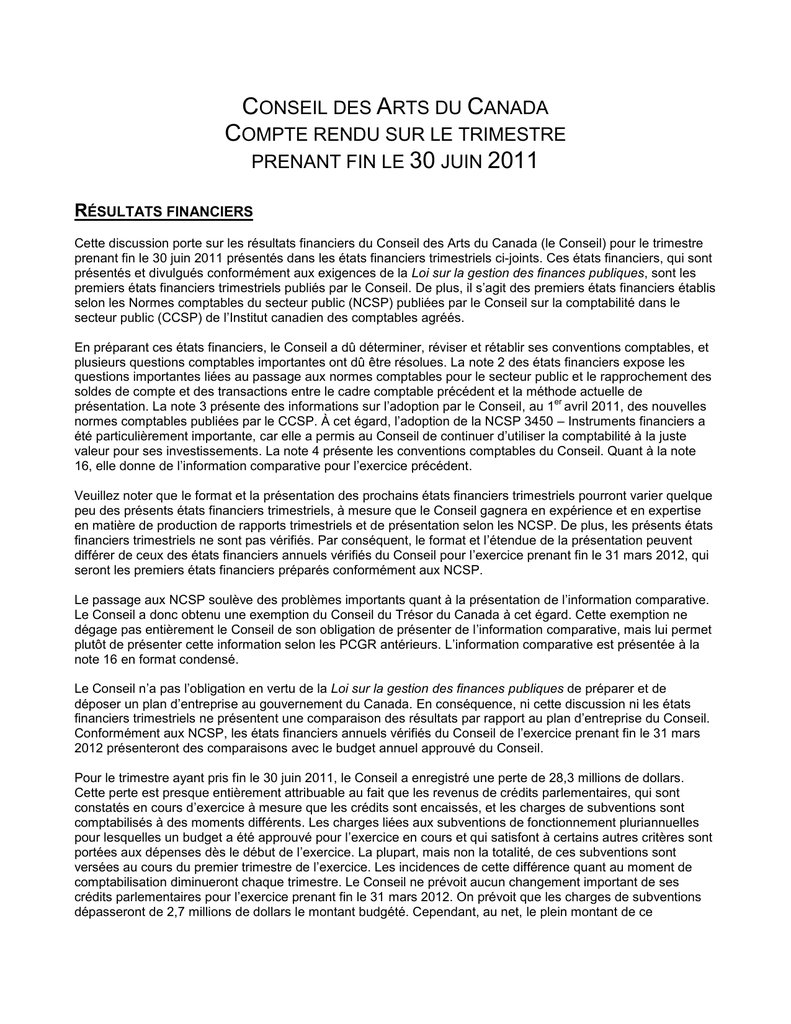 CONSEIL DES ARTS DU CANADA
COMPTE RENDU SUR LE TRIMESTRE
PRENANT FIN LE 30 JUIN 2011

RÉSULTATS FINANCIERS

Cette discussion porte sur les résultats financiers du Conseil des Arts du Canada (le Conseil) pour le trimestre prenant fin le 30 juin 2011 présentés dans les états financiers trimestriels ci-joints. Ces états financiers, qui sont présentés et divulgués conformément aux exigences de la Loi sur la gestion des finances publiques, sont les premiers états financiers trimestriels publiés par le Conseil. De plus, il s'agit des premiers états financiers établis selon les Normes comptables du secteur public (NCSP) publiées par le Conseil sur la comptabilité dans le secteur public (CCSP) de l'Institut canadien des comptables agréés.

En préparant ces états financiers, le Conseil a dû déterminer, réviser et rétablir ses conventions comptables, et plusieurs questions comptables importantes ont dû être résolues. La note 2 des états financiers expose les questions importantes liées au passage aux normes comptables pour le secteur public et le rapprochement des soldes de compte et des transactions entre le cadre comptable précédent et la méthode actuelle de présentation. La note 3 présente des informations sur l'adoption par le Conseil, au 1$^{er}$ avril 2011, des nouvelles normes comptables publiées par le CCSP. À cet égard, l'adoption de la NCSP 3450 – Instruments financiers a été particulièrement importante, car elle a permis au Conseil de continuer d'utiliser la comptabilité à la juste valeur pour ses investissements. La note 4 présente les conventions comptables du Conseil. Quant à la note 16, elle donne de l'information comparative pour l'exercice précédent.

Veuillez noter que le format et la présentation des prochains états financiers trimestriels pourront varier quelque peu des présents états financiers trimestriels, à mesure que le Conseil gagnera en expérience et en expertise en matière de production de rapports trimestriels et de présentation selon les NCSP. De plus, les présents états financiers trimestriels ne sont pas vérifiés. Par conséquent, le format et l'étendue de la présentation peuvent différer de ceux des états financiers annuels vérifiés du Conseil pour l'exercice prenant fin le 31 mars 2012, qui seront les premiers états financiers préparés conformément aux NCSP.

Le passage aux NCSP soulève des problèmes importants quant à la présentation de l'information comparative. Le Conseil a donc obtenu une exemption du Conseil du Trésor du Canada à cet égard. Cette exemption ne dégage pas entièrement le Conseil de son obligation de présenter de l'information comparative, mais lui permet plutôt de présenter cette information selon les PCGR antérieurs. L'information comparative est présentée à la note 16 en format condensé.

Le Conseil n'a pas l'obligation en vertu de la Loi sur la gestion des finances publiques de préparer et de déposer un plan d'entreprise au gouvernement du Canada. En conséquence, ni cette discussion ni les états financiers trimestriels ne présentent une comparaison des résultats par rapport au plan d'entreprise du Conseil. Conformément aux NCSP, les états financiers annuels vérifiés du Conseil de l'exercice prenant fin le 31 mars 2012 présenteront des comparaisons avec le budget annuel approuvé du Conseil.

Pour le trimestre ayant pris fin le 30 juin 2011, le Conseil a enregistré une perte de 28,3 millions de dollars. Cette perte est presque entièrement attribuable au fait que les revenus de crédits parlementaires, qui sont constatés en cours d'exercice à mesure que les crédits sont encaissés, et les charges de subventions sont comptabilisés à des moments différents. Les charges liées aux subventions de fonctionnement pluriannuelles pour lesquelles un budget a été approuvé pour l'exercice en cours et qui satisfont à certains autres critères sont portées aux dépenses dès le début de l'exercice. La plupart, mais non la totalité, de ces subventions sont versées au cours du premier trimestre de l'exercice. Les incidences de cette différence quant au moment de comptabilisation diminueront chaque trimestre. Le Conseil ne prévoit aucun changement important de ses crédits parlementaires pour l'exercice prenant fin le 31 mars 2012. On prévoit que les charges de subventions dépasseront de 2,7 millions de dollars le montant budgété. Cependant, au net, le plein montant de ce